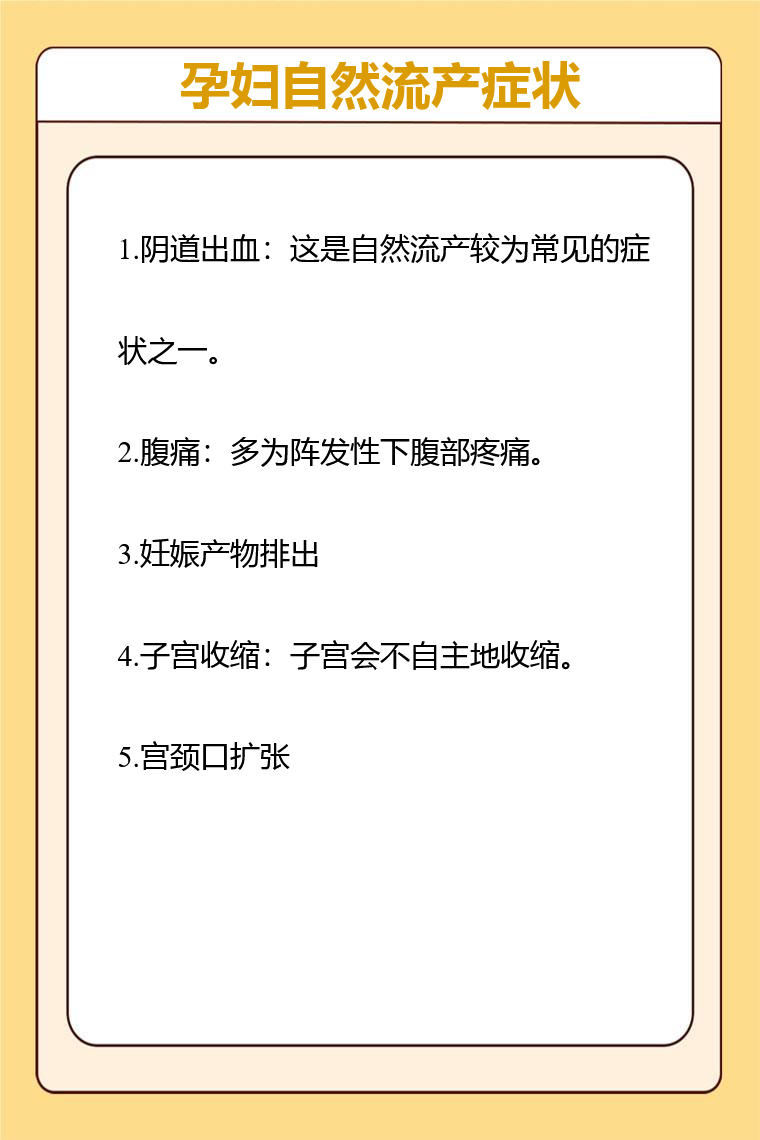 孕妇自然流产症状

1.阴道出血：这是自然流产较为常见的症状之一。

2.腹痛：多为阵发性下腹部疼痛。

3.妊娠产物排出

4.子宫收缩：子宫会不自主地收缩。

5.宫颈口扩张